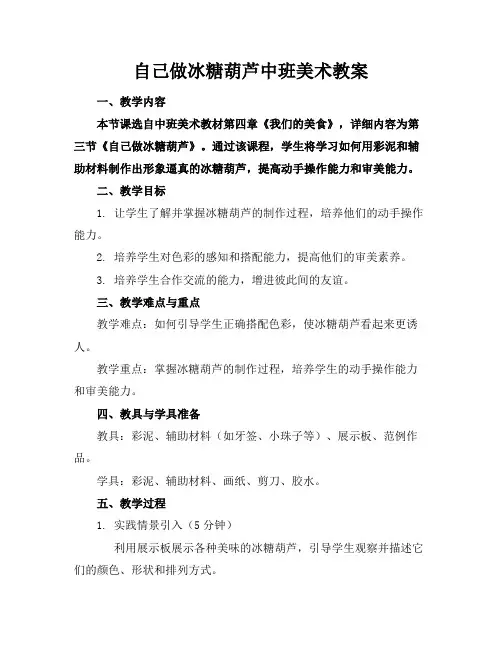 自己做冰糖葫芦中班美术教案

一、教学内容

本节课选自中班美术教材第四章《我们的美食》，详细内容为第三节《自己做冰糖葫芦》。通过该课程，学生将学习如何用彩泥和辅助材料制作出形象逼真的冰糖葫芦，提高动手操作能力和审美能力。

二、教学目标

1. 让学生了解并掌握冰糖葫芦的制作过程，培养他们的动手操作能力。

2. 培养学生对色彩的感知和搭配能力，提高他们的审美素养。

3. 培养学生合作交流的能力，增进彼此间的友谊。

三、教学难点与重点

教学难点：如何引导学生正确搭配色彩，使冰糖葫芦看起来更诱人。

教学重点：掌握冰糖葫芦的制作过程，培养学生的动手操作能力和审美能力。

四、教具与学具准备

教具：彩泥、辅助材料（如牙签、小珠子等）、展示板、范例作品。

学具：彩泥、辅助材料、画纸、剪刀、胶水。

五、教学过程

1. 实践情景引入（5 分钟）

利用展示板展示各种美味的冰糖葫芦，引导学生观察并描述它们的颜色、形状和排列方式。